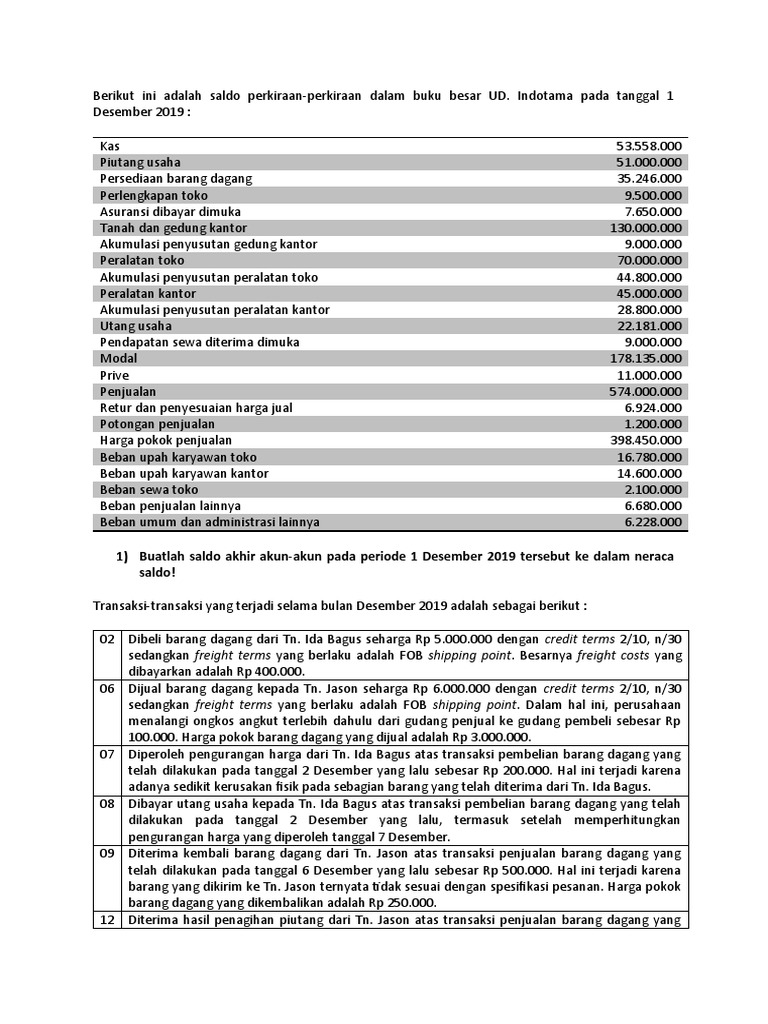 Berikut ini adalah saldo perkiraan-perkiraan dalam buku besar UD. Indotama pada tanggal 1 Desember 2019 :

| | |
|---|---|
| Kas | 53.558.000 |
| Piutang usaha | 51.000.000 |
| Persediaan barang dagang | 35.246.000 |
| Perlengkapan toko | 9.500.000 |
| Asuransi dibayar dimuka | 7.650.000 |
| Tanah dan gedung kantor | 130.000.000 |
| Akumulasi penyusutan gedung kantor | 9.000.000 |
| Peralatan toko | 70.000.000 |
| Akumulasi penyusutan peralatan toko | 44.800.000 |
| Peralatan kantor | 45.000.000 |
| Akumulasi penyusutan peralatan kantor | 28.800.000 |
| Utang usaha | 22.181.000 |
| Pendapatan sewa diterima dimuka | 9.000.000 |
| Modal | 178.135.000 |
| Prive | 11.000.000 |
| Penjualan | 574.000.000 |
| Retur dan penyesuaian harga jual | 6.924.000 |
| Potongan penjualan | 1.200.000 |
| Harga pokok penjualan | 398.450.000 |
| Beban upah karyawan toko | 16.780.000 |
| Beban upah karyawan kantor | 14.600.000 |
| Beban sewa toko | 2.100.000 |
| Beban penjualan lainnya | 6.680.000 |
| Beban umum dan administrasi lainnya | 6.228.000 |

1) Buatlah saldo akhir akun-akun pada periode 1 Desember 2019 tersebut ke dalam neraca saldo!

Transaksi-transaksi yang terjadi selama bulan Desember 2019 adalah sebagai berikut :

| | |
|---|---|
| 02 | Dibeli barang dagang dari Tn. Ida Bagus seharga Rp 5.000.000 dengan credit terms 2/10, n/30 sedangkan freight terms yang berlaku adalah FOB shipping point. Besarnya freight costs yang dibayarkan adalah Rp 400.000. |
| 06 | Dijual barang dagang kepada Tn. Jason seharga Rp 6.000.000 dengan credit terms 2/10, n/30 sedangkan freight terms yang berlaku adalah FOB shipping point. Dalam hal ini, perusahaan menalangi ongkos angkut terlebih dahulu dari gudang penjual ke gudang pembeli sebesar Rp 100.000. Harga pokok barang dagang yang dijual adalah Rp 3.000.000. |
| 07 | Diperoleh pengurangan harga dari Tn. Ida Bagus atas transaksi pembelian barang dagang yang telah dilakukan pada tanggal 2 Desember yang lalu sebesar Rp 200.000. Hal ini terjadi karena adanya sedikit kerusakan fisik pada sebagian barang yang telah diterima dari Tn. Ida Bagus. |
| 08 | Dibayar utang usaha kepada Tn. Ida Bagus atas transaksi pembelian barang dagang yang telah dilakukan pada tanggal 2 Desember yang lalu, termasuk setelah memperhitungkan pengurangan harga yang diperoleh tanggal 7 Desember. |
| 09 | Diterima kembali barang dagang dari Tn. Jason atas transaksi penjualan barang dagang yang telah dilakukan pada tanggal 6 Desember yang lalu sebesar Rp 500.000. Hal ini terjadi karena barang yang dikirim ke Tn. Jason ternyata tidak sesuai dengan spesifikasi pesanan. Harga pokok barang dagang yang dikembalikan adalah Rp 250.000. |
| 12 | Diterima hasil penagihan piutang dari Tn. Jason atas transaksi penjualan barang dagang yang |